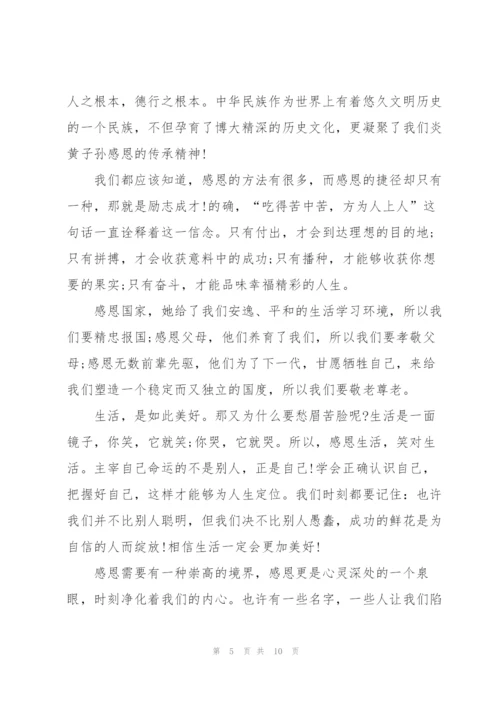 人之根本，德行之根本。中华民族作为世界上有着悠久文明历史的一个民族，不但孕育了博大精深的历史文化，更凝聚了我们炎黄子孙感恩的传承精神!

我们都应该知道，感恩的方法有很多，而感恩的捷径却只有一种，那就是励志成才!的确，“吃得苦中苦，方为人上人”这句话一直诠释着这一信念。只有付出，才会到达理想的目的地;只有拼搏，才会收获意料中的成功;只有播种，才能够收获你想要的果实;只有奋斗，才能品味幸福精彩的人生。

感恩国家，她给了我们安逸、平和的生活学习环境，所以我们要精忠报国;感恩父母，他们养育了我们，所以我们要孝敬父母;感恩无数前辈先驱，他们为了下一代，甘愿牺牲自己，来给我们塑造一个稳定而又独立的国度，所以我们要敬老尊老。

生活，是如此美好。那又为什么要愁眉苦脸呢?生活是一面镜子，你笑，它就笑;你哭，它就哭。所以，感恩生活，笑对生活。主宰自己命运的不是别人，正是自己!学会正确认识自己，把握好自己，这样才能够为人生定位。我们时刻都要记住：也许我们并不比别人聪明，但我们决不比别人愚蠢，成功的鲜花是为自信的人而绽放!相信生活一定会更加美好!

感恩需要有一种崇高的境界，感恩更是心灵深处的一个泉眼，时刻净化着我们的内心。也许有一些名字，一些人让我们陷

第 5 页 共 10 页